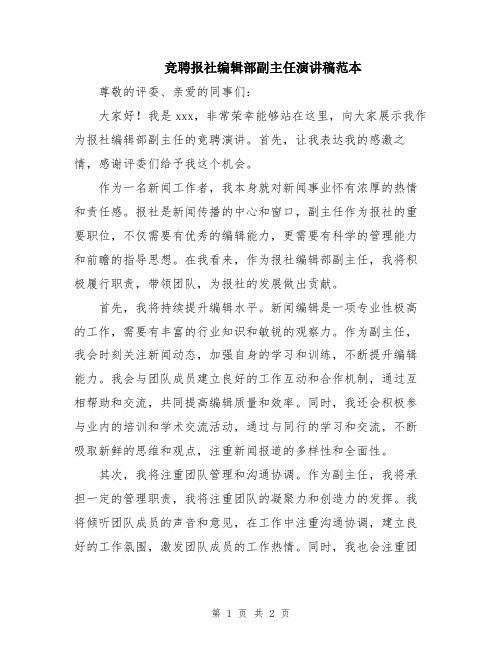 竞聘报社编辑部副主任演讲稿范本

尊敬的评委、亲爱的同事们:

大家好！我是 xxx，非常荣幸能够站在这里，向大家展示我作为报社编辑部副主任的竞聘演讲。首先，让我表达我的感激之情，感谢评委们给予我这个机会。

作为一名新闻工作者，我本身就对新闻事业怀有浓厚的热情和责任感。报社是新闻传播的中心和窗口，副主任作为报社的重要职位，不仅需要有优秀的编辑能力，更需要有科学的管理能力和前瞻的指导思想。在我看来，作为报社编辑部副主任，我将积极履行职责，带领团队，为报社的发展做出贡献。

首先，我将持续提升编辑水平。新闻编辑是一项专业性极高的工作，需要有丰富的行业知识和敏锐的观察力。作为副主任，我会时刻关注新闻动态，加强自身的学习和训练，不断提升编辑能力。我会与团队成员建立良好的工作互动和合作机制，通过互相帮助和交流，共同提高编辑质量和效率。同时，我还会积极参与业内的培训和学术交流活动，通过与同行的学习和交流，不断吸取新鲜的思维和观点，注重新闻报道的多样性和全面性。

其次，我将注重团队管理和沟通协调。作为副主任，我将承担一定的管理职责，我将注重团队的凝聚力和创造力的发挥。我将倾听团队成员的声音和意见，在工作中注重沟通协调，建立良好的工作氛围，激发团队成员的工作热情。同时，我也会注重团

第 1 页 共 2 页